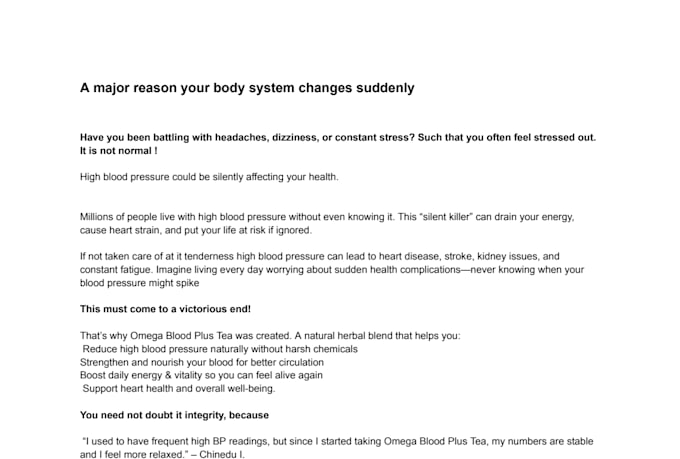 A major reason your body system changes suddenly

Have you been battling with headaches, dizziness, or constant stress? Such that you often feel stressed out. It is not normal !

High blood pressure could be silently affecting your health.

Millions of people live with high blood pressure without even knowing it. This "silent killer" can drain your energy, cause heart strain, and put your life at risk if ignored.

If not taken care of at it tenderness high blood pressure can lead to heart disease, stroke, kidney issues, and constant fatigue. Imagine living every day worrying about sudden health complications—never knowing when your blood pressure might spike

This must come to a victorious end!

That's why Omega Blood Plus Tea was created. A natural herbal blend that helps you:
Reduce high blood pressure naturally without harsh chemicals
Strengthen and nourish your blood for better circulation
Boost daily energy & vitality so you can feel alive again
Support heart health and overall well-being.

You need not doubt it integrity, because

"I used to have frequent high BP readings, but since I started taking Omega Blood Plus Tea, my numbers are stable and I feel more relaxed." – Chinedu I.